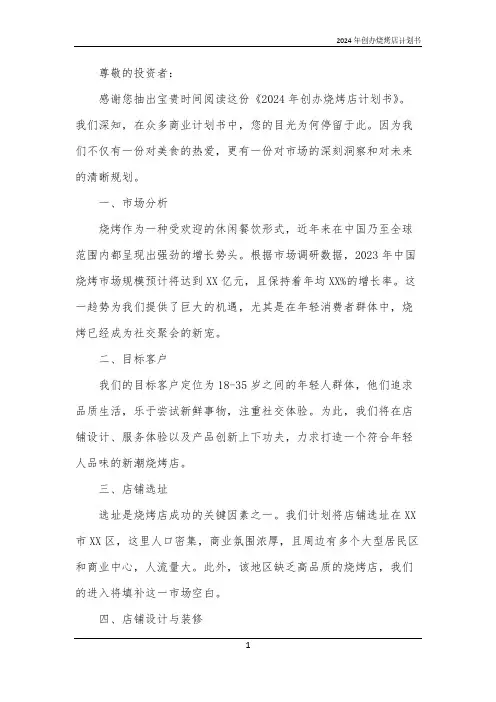 2024年创办烧烤店计划书

尊敬的投资者：

感谢您抽出宝贵时间阅读这份《2024年创办烧烤店计划书》。我们深知，在众多商业计划书中，您的目光为何停留于此。因为我们不仅有一份对美食的热爱，更有一份对市场的深刻洞察和对未来的清晰规划。

一、市场分析

烧烤作为一种受欢迎的休闲餐饮形式，近年来在中国乃至全球范围内都呈现出强劲的增长势头。根据市场调研数据，2023年中国烧烤市场规模预计将达到XX亿元，且保持着年均XX%的增长率。这一趋势为我们提供了巨大的机遇，尤其是在年轻消费者群体中，烧烤已经成为社交聚会的新宠。

二、目标客户

我们的目标客户定位为18-35岁之间的年轻人群体，他们追求品质生活，乐于尝试新鲜事物，注重社交体验。为此，我们将在店铺设计、服务体验以及产品创新上下功夫，力求打造一个符合年轻人品味的新潮烧烤店。

三、店铺选址

选址是烧烤店成功的关键因素之一。我们计划将店铺选址在XX市XX区，这里人口密集，商业氛围浓厚，且周边有多个大型居民区和商业中心，人流量大。此外，该地区缺乏高品质的烧烤店，我们的进入将填补这一市场空白。

四、店铺设计与装修

1